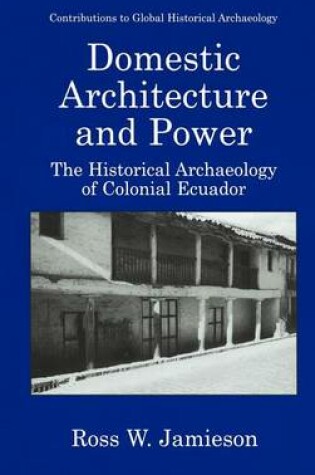 Contributions to Global Historical Archaeology

Domestic Architecture and Power

The Historical Archaeology of Colonial Ecuador

Ross W. Jamieson